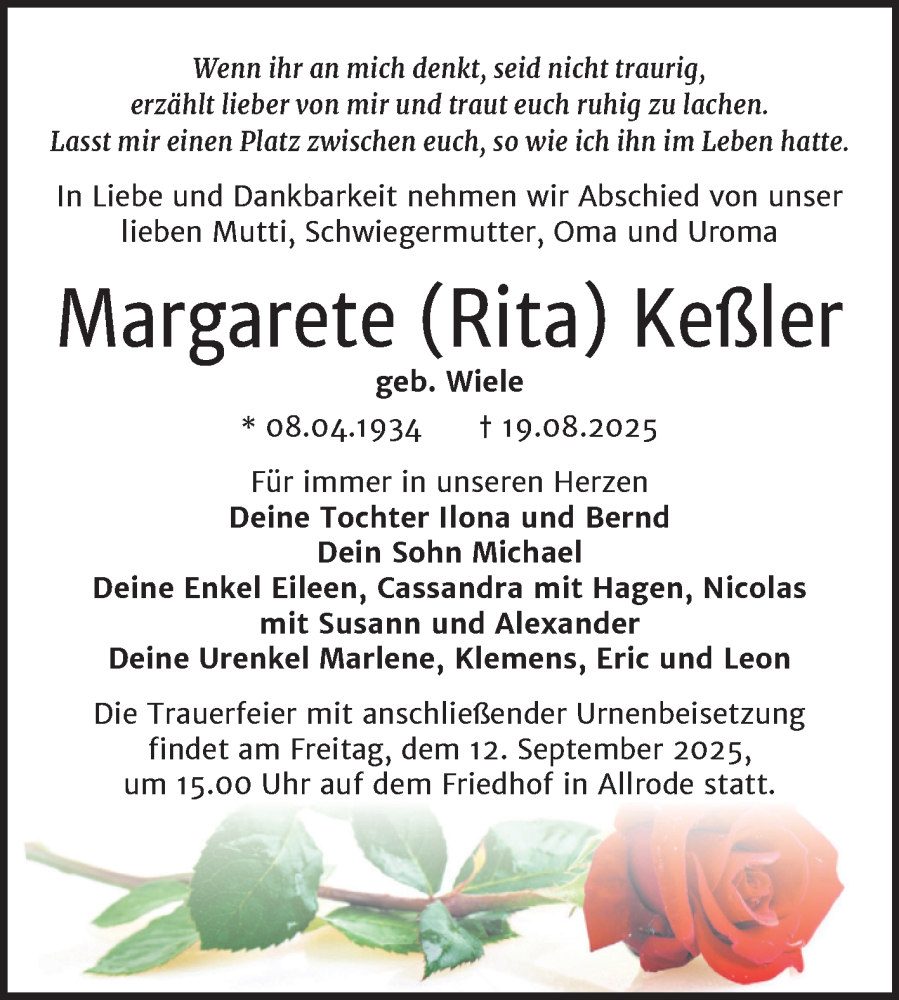 Wenn ihr an mich denkt, seid nicht traurig,
erzählt lieber von mir und traut euch ruhig zu lachen.
Lasst mir einen Platz zwischen euch, so wie ich ihn im Leben hatte.

In Liebe und Dankbarkeit nehmen wir Abschied von unser lieben Mutti, Schwiegermutter, Oma und Uroma

Margarete (Rita) Keßler

geb. Wiele

* 08.04.1934 † 19.08.2025

Für immer in unseren Herzen
Deine Tochter Ilona und Bernd
Dein Sohn Michael
Deine Enkel Eileen, Cassandra mit Hagen, Nicolas mit Susann und Alexander
Deine Urenkel Marlene, Klemens, Eric und Leon

Die Trauerfeier mit anschließender Urnenbeisetzung findet am Freitag, dem 12. September 2025, um 15.00 Uhr auf dem Friedhof in Allrode statt.